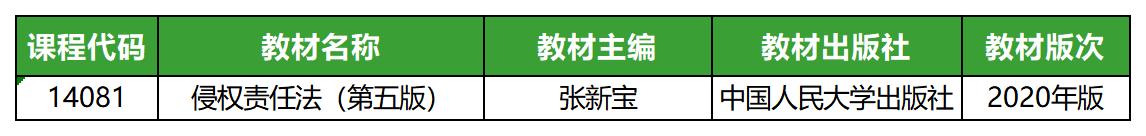 | 课程代码 | 教材名称 | 教材主编 | 教材出版社 | 教材版次 |
|---|---|---|---|---|
| 14081 | 侵权责任法（第五版） | 张新宝 | 中国人民大学出版社 | 2020年版 |